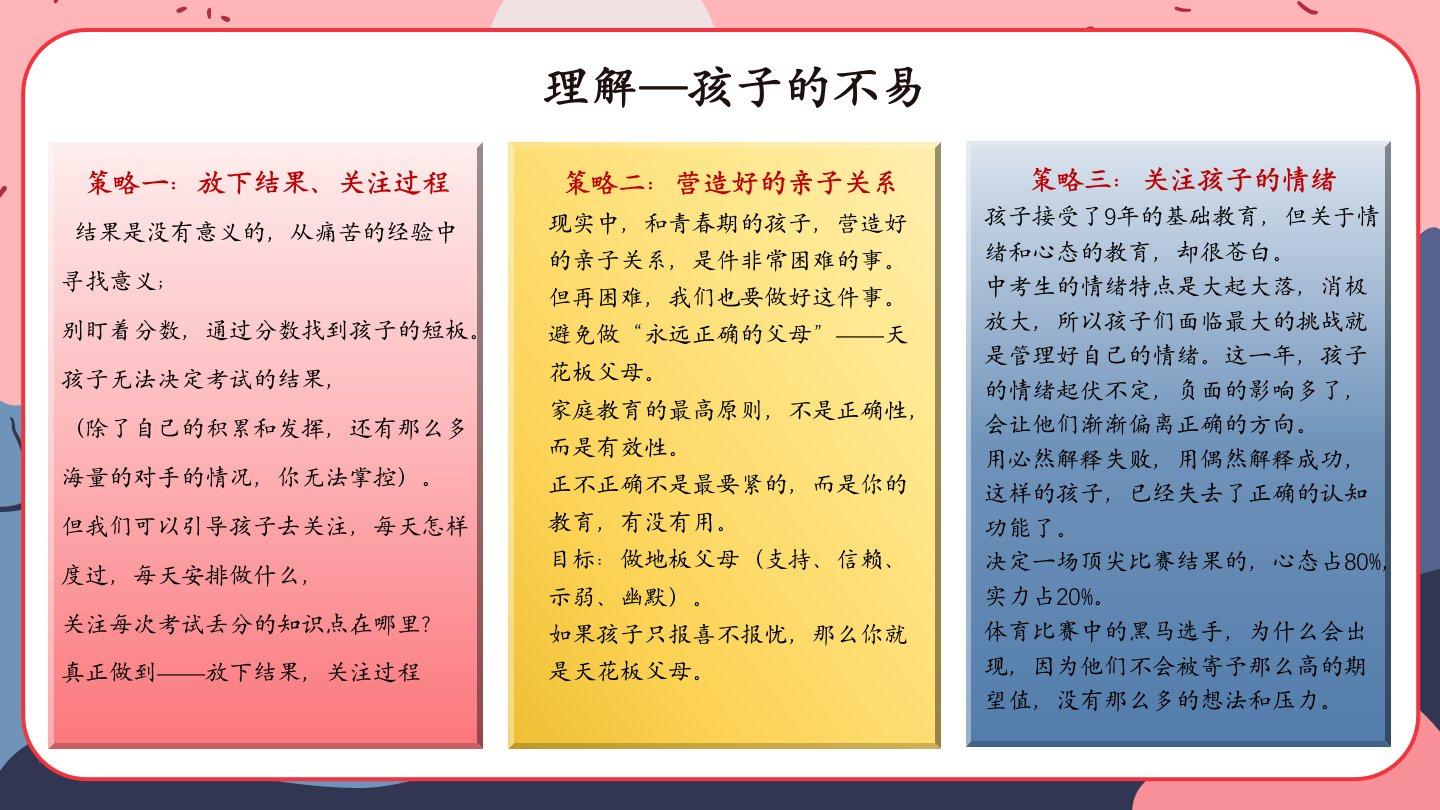 理解—孩子的不易

策略一：放下结果、关注过程

结果是没有意义的，从痛苦的经验中寻找意义；

别盯着分数，通过分数找到孩子的短板。

孩子无法决定考试的结果，

（除了自己的积累和发挥，还有那么多海量的对手的情况，你无法掌控）。

但我们可以引导孩子去关注，每天怎样度过，每天安排做什么，

关注每次考试丢分的知识点在哪里？

真正做到——放下结果，关注过程

策略二：营造好的亲子关系

现实中，和青春期的孩子，营造好的亲子关系，是件非常困难的事。

但再困难，我们也要做好这件事。

避免做“永远正确的父母”——天花板父母。

家庭教育的最高原则，不是正确性，而是有效性。

正不正确不是最要紧的，而是你的教育，有没有用。

目标：做地板父母（支持、信赖、示弱、幽默）。

如果孩子只报喜不报忧，那么你就是天花板父母。

策略三：关注孩子的情绪

孩子接受了9年的基础教育，但关于情绪和心态的教育，却很苍白。

中考生的情绪特点是大起大落，消极放大，所以孩子们面临最大的挑战就是管理好自己的情绪。这一年，孩子的情绪起伏不定，负面的影响多了，会让他们渐渐偏离正确的方向。

用必然解释失败，用偶然解释成功，这样的孩子，已经失去了正确的认知功能了。

决定一场顶尖比赛结果的，心态占80%，实力占20%。

体育比赛中的黑马选手，为什么会出现，因为他们不会被寄予那么高的期望值，没有那么多的想法和压力。